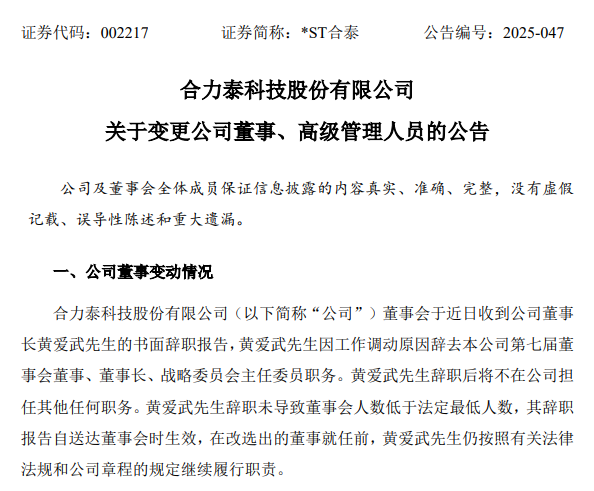 证券代码：002217　　证券简称：*ST合泰　　公告编号：2025-047

合力泰科技股份有限公司
关于变更公司董事、高级管理人员的公告

公司及董事会全体成员保证信息披露的内容真实、准确、完整，没有虚假记载、误导性陈述和重大遗漏。

一、公司董事变动情况

合力泰科技股份有限公司（以下简称“公司”）董事会于近日收到公司董事长黄爱武先生的书面辞职报告，黄爱武先生因工作调动原因辞去本公司第七届董事会董事、董事长、战略委员会主任委员职务。黄爱武先生辞职后将不在公司担任其他任何职务。黄爱武先生辞职未导致董事会人数低于法定最低人数，其辞职报告自送达董事会时生效，在改选出的董事就任前，黄爱武先生仍按照有关法律法规和公司章程的规定继续履行职责。